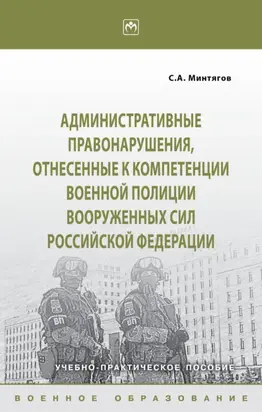 С.А. Минтягов

АДМИНИСТРАТИВНЫЕ ПРАВОНАРУШЕНИЯ, ОТНЕСЕННЫЕ К КОМПЕТЕНЦИИ ВОЕННОЙ ПОЛИЦИИ ВООРУЖЕННЫХ СИЛ РОССИЙСКОЙ ФЕДЕРАЦИИ

ВП

ВП

УЧЕБНО-ПРАКТИЧЕСКОЕ ПОСОБИЕ

ВОЕННОЕ ОБРАЗОВАНИЕ